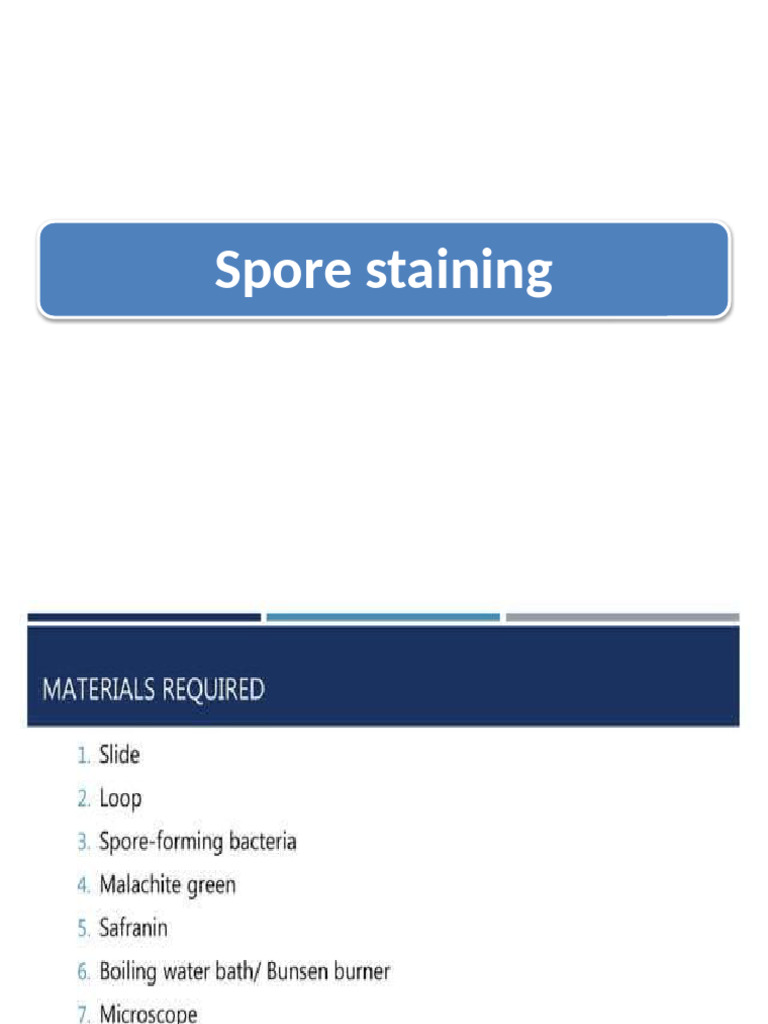 Spore staining

MATERIALS REQUIRED

1. Slide
2. Loop
3. Spore-forming bacteria
4. Malachite green
5. Safranin
6. Boiling water bath/ Bunsen burner
7. Microscope